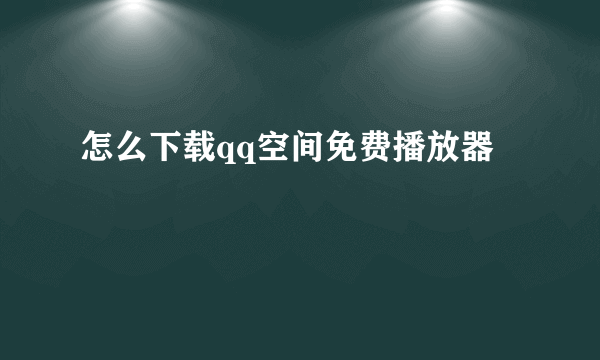 怎么下载qq空间免费播放器